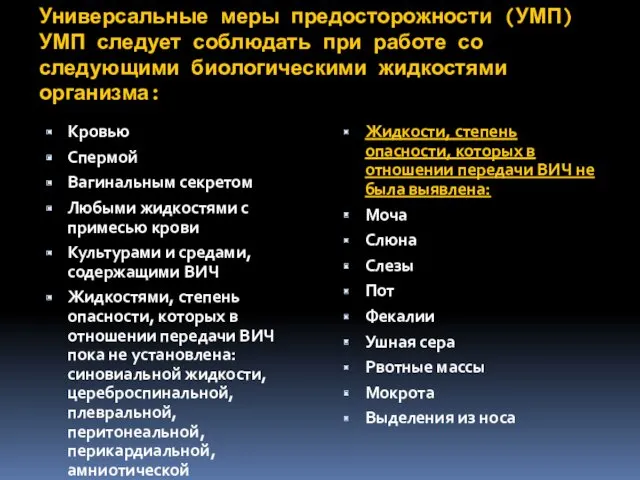 Универсальные меры предосторожности (УМП) УМП следует соблюдать при работе со следующими биологическими жидкостями организма:

Кровью
Спермой
Вагинальным секретом
Любыми жидкостями с примесью крови
Культурами и средами, содержащими ВИЧ
Жидкостями, степень опасности, которых в отношении передачи ВИЧ пока не установлена: синовиальной жидкости, цереброспинальной, плевральной, перитонеальной, перикардиальной, амниотической

Жидкости, степень опасности, которых в отношении передачи ВИЧ не была выявлена:
Моча
Слюна
Слезы
Пот
Фекалии
Ушная сера
Рвотные массы
Мокрота
Выделения из носа